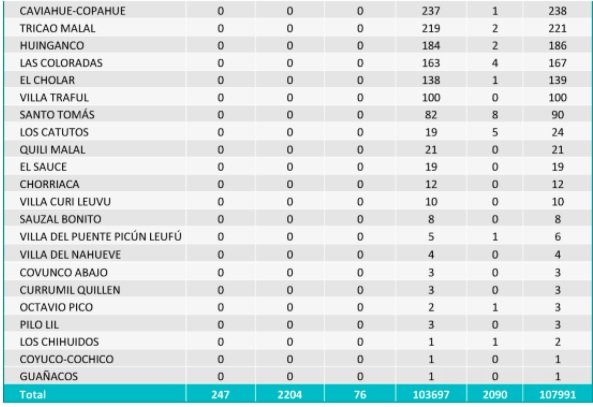 | CAVIAHUE-COPAHUE | 0 | 0 | 0 | 237 | 1 | 238 |
|---|---|---|---|---|---|---|
| TRICAO MALAL | 0 | 0 | 0 | 219 | 2 | 221 |
| HUINGANCO | 0 | 0 | 0 | 184 | 2 | 186 |
| LAS COLORADAS | 0 | 0 | 0 | 163 | 4 | 167 |
| EL CHOLAR | 0 | 0 | 0 | 138 | 1 | 139 |
| VILLA TRAFUL | 0 | 0 | 0 | 100 | 0 | 100 |
| SANTO TOMÁS | 0 | 0 | 0 | 82 | 8 | 90 |
| LOS CATUTOS | 0 | 0 | 0 | 19 | 5 | 24 |
| QUILI MALAL | 0 | 0 | 0 | 21 | 0 | 21 |
| EL SAUCE | 0 | 0 | 0 | 19 | 0 | 19 |
| CHORRIACA | 0 | 0 | 0 | 12 | 0 | 12 |
| VILLA CURI LEUVU | 0 | 0 | 0 | 10 | 0 | 10 |
| SAUZAL BONITO | 0 | 0 | 0 | 8 | 0 | 8 |
| VILLA DEL PUENTE PICÚN LEUFÚ | 0 | 0 | 0 | 5 | 1 | 6 |
| VILLA DEL NAHUEVE | 0 | 0 | 0 | 4 | 0 | 4 |
| COVUNCO ABAJO | 0 | 0 | 0 | 3 | 0 | 3 |
| CURRUMIL QUILLEN | 0 | 0 | 0 | 3 | 0 | 3 |
| OCTAVIO PICO | 0 | 0 | 0 | 2 | 1 | 3 |
| PILO LIL | 0 | 0 | 0 | 3 | 0 | 3 |
| LOS CHIHUIDOS | 0 | 0 | 0 | 1 | 1 | 2 |
| COYUCO-COCHICO | 0 | 0 | 0 | 1 | 0 | 1 |
| GUAÑACOS | 0 | 0 | 0 | 1 | 0 | 1 |
| Total | 247 | 2204 | 76 | 103697 | 2090 | 107991 |